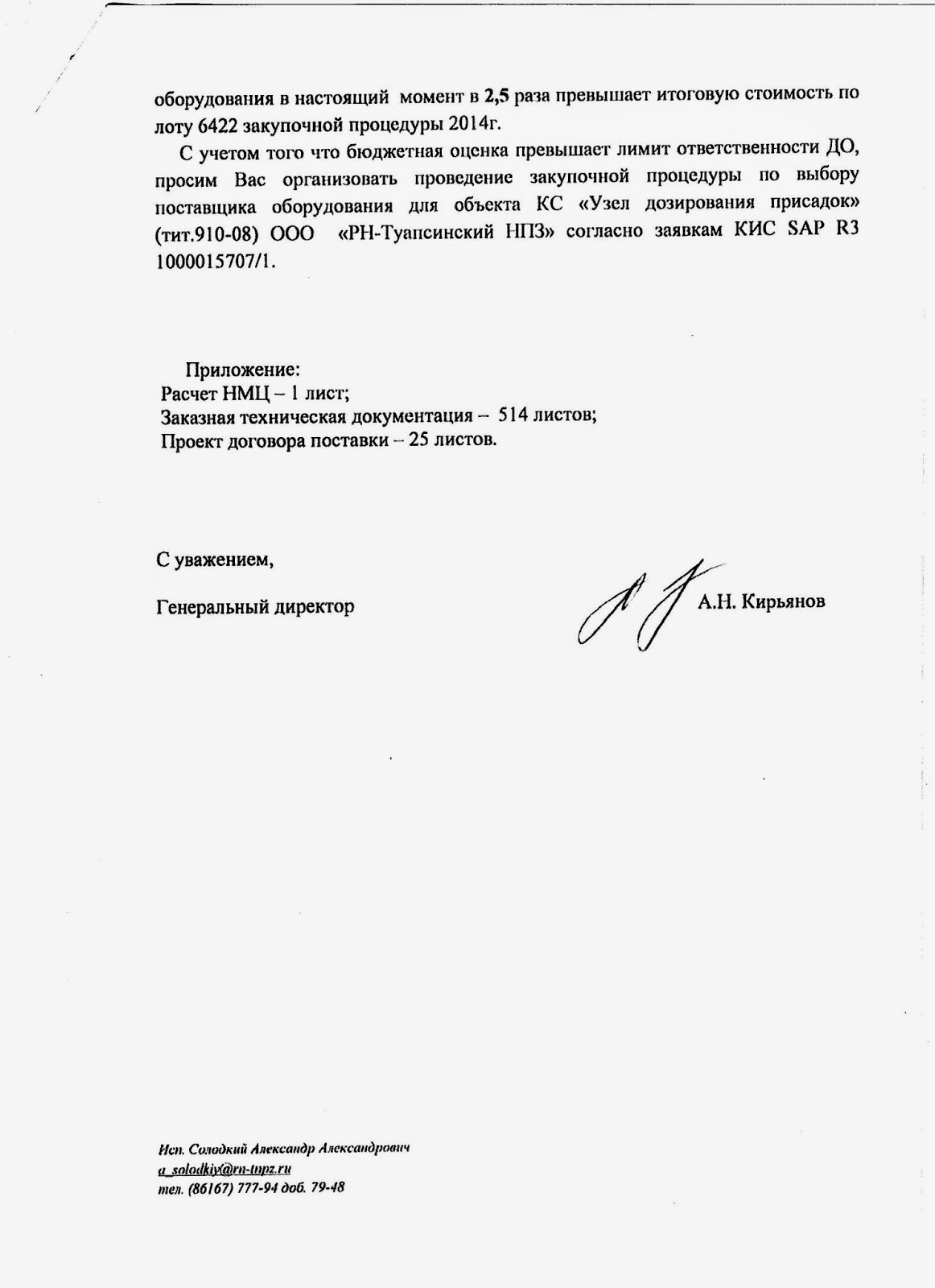 оборудования в настоящий момент в 2,5 раза превышает итоговую стоимость по лоту 6422 закупочной процедуры 2014г.

С учетом того что бюджетная оценка превышает лимит ответственности ДО, просим Вас организовать проведение закупочной процедуры по выбору поставщика оборудования для объекта КС «Узел дозирования присадок» (тит.910-08) ООО «РН-Туапсинский НПЗ» согласно заявкам КИС SAP R3 1000015707/1.

Приложение:
Расчет НМЦ – 1 лист;
Заказная техническая документация – 514 листов;
Проект договора поставки – 25 листов.

С уважением,

Генеральный директор А.Н. Кирьянов

Исп. Солодкий Александр Александрович
a_solodkiy@rn-tnpz.ru
тел. (86167) 777-94 доб. 79-48